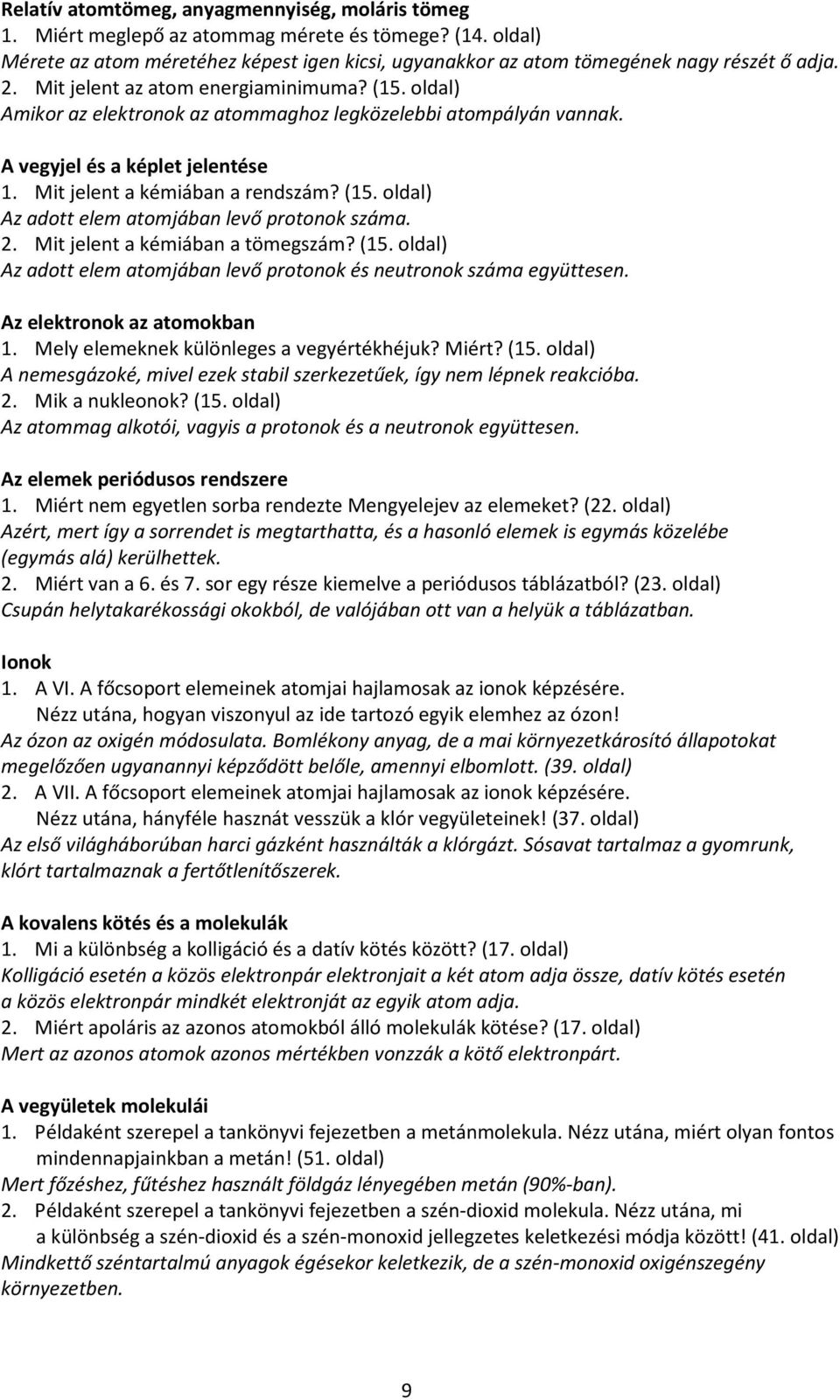 Relatív atomtömeg, anyagmennyiség, moláris tömeg
1. Miért meglepő az atommag mérete és tömege? (14. oldal)
Mérete az atom méretéhez képest igen kicsi, ugyanakkor az atom tömegének nagy részét ő adja.
2. Mit jelent az atom energiaminimuma? (15. oldal)
Amikor az elektronok az atommaghoz legközelebbi atompályán vannak.

A vegyjel és a képlet jelentése
1. Mit jelent a kémiában a rendszám? (15. oldal)
Az adott elem atomjában levő protonok száma.
2. Mit jelent a kémiában a tömegszám? (15. oldal)
Az adott elem atomjában levő protonok és neutronok száma együttesen.

Az elektronok az atomokban
1. Mely elemeknek különleges a vegyértékhéjuk? Miért? (15. oldal)
A nemesgázoké, mivel ezek stabil szerkezetűek, így nem lépnek reakcióba.
2. Mik a nukleonok? (15. oldal)
Az atommag alkotói, vagyis a protonok és a neutronok együttesen.

Az elemek periódusos rendszere
1. Miért nem egyetlen sorba rendezte Mengyelejev az elemeket? (22. oldal)
Azért, mert így a sorrendet is megtarthatta, és a hasonló elemek is egymás közelébe (egymás alá) kerülhettek.
2. Miért van a 6. és 7. sor egy része kiemelve a periódusos táblázatból? (23. oldal)
Csupán helytakarékossági okokból, de valójában ott van a helyük a táblázatban.

Ionok
1. A VI. A főcsoport elemeinek atomjai hajlamosak az ionok képzésére.
Nézz utána, hogyan viszonyul az ide tartozó egyik elemhez az ózon!
Az ózon az oxigén módosulata. Bomlékony anyag, de a mai környezetkárosító állapotokat megelőzően ugyanannyi képződött belőle, amennyi elbomlott. (39. oldal)
2. A VII. A főcsoport elemeinek atomjai hajlamosak az ionok képzésére.
Nézz utána, hányféle hasznát vesszük a klór vegyületeinek! (37. oldal)
Az első világháborúban harci gázként használták a klórgázt. Sósavat tartalmaz a gyomrunk, klórt tartalmaznak a fertőtlenítőszerek.

A kovalens kötés és a molekulák
1. Mi a különbség a kolligáció és a datív kötés között? (17. oldal)
Kolligáció esetén a közös elektronpár elektronjait a két atom adja össze, datív kötés esetén a közös elektronpár mindkét elektronját az egyik atom adja.
2. Miért apoláris az azonos atomokból álló molekulák kötése? (17. oldal)
Mert az azonos atomok azonos mértékben vonzzák a kötő elektronpárt.

A vegyületek molekulái
1. Példaként szerepel a tankönyvi fejezetben a metánmolekula. Nézz utána, miért olyan fontos mindennapjainkban a metán! (51. oldal)
Mert főzéshez, fűtéshez használt földgáz lényegében metán (90%-ban).
2. Példaként szerepel a tankönyvi fejezetben a szén-dioxid molekula. Nézz utána, mi a különbség a szén-dioxid és a szén-monoxid jellegzetes keletkezési módja között! (41. oldal)
Mindkettő széntartalmú anyagok égésekor keletkezik, de a szén-monoxid oxigénszegény környezetben.

9